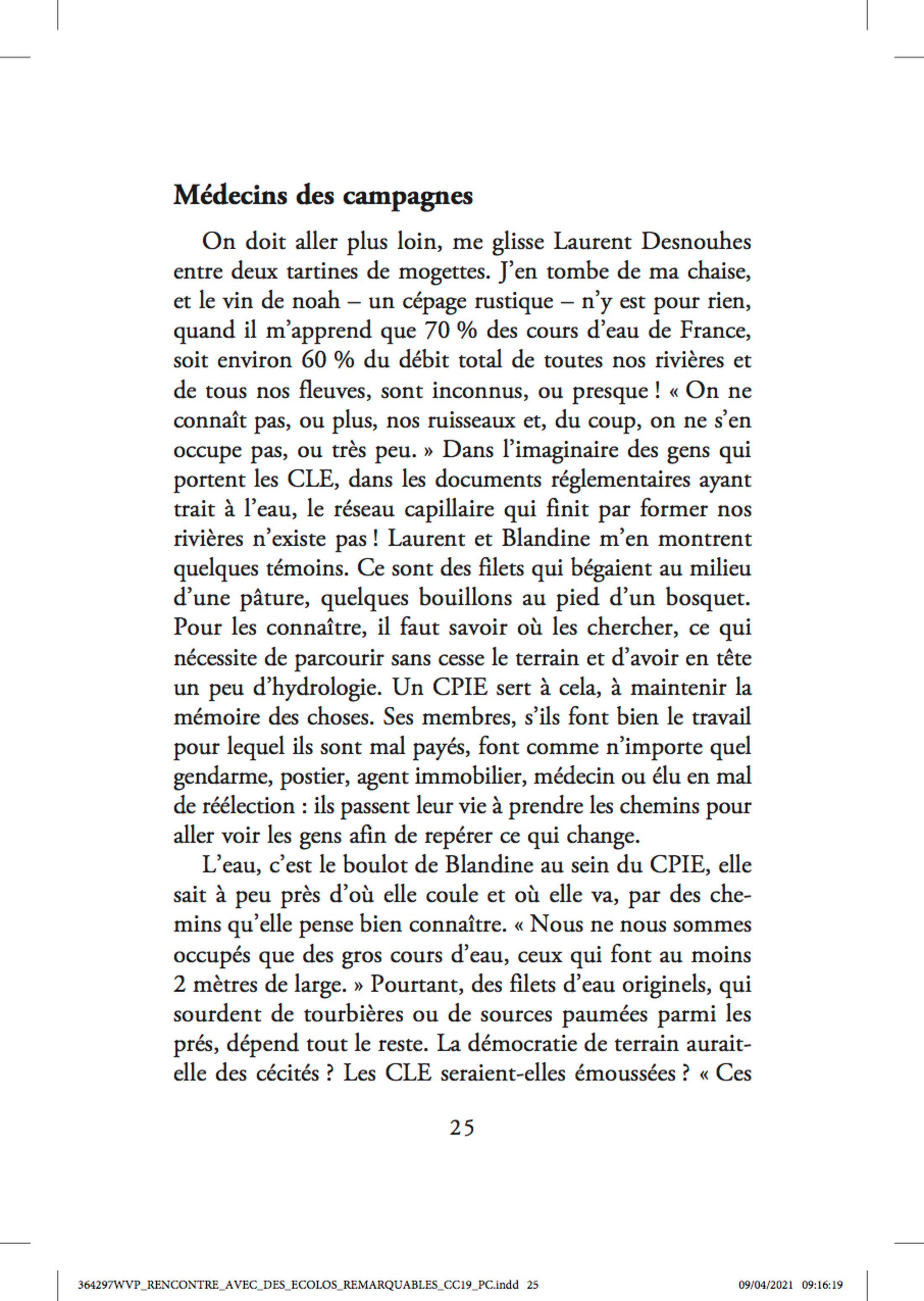 Médecins des campagnes

On doit aller plus loin, me glisse Laurent Desnouhes entre deux tartines de mogettes. J'en tombe de ma chaise, et le vin de noah – un cépage rustique – n'y est pour rien, quand il m'apprend que 70 % des cours d'eau de France, soit environ 60 % du débit total de toutes nos rivières et de tous nos fleuves, sont inconnus, ou presque ! « On ne connaît pas, ou plus, nos ruisseaux et, du coup, on ne s'en occupe pas, ou très peu. » Dans l'imaginaire des gens qui portent les CLE, dans les documents réglementaires ayant trait à l'eau, le réseau capillaire qui finit par former nos rivières n'existe pas ! Laurent et Blandine m'en montrent quelques témoins. Ce sont des filets qui bégaient au milieu d'une pâture, quelques bouillons au pied d'un bosquet. Pour les connaître, il faut savoir où les chercher, ce qui nécessite de parcourir sans cesse le terrain et d'avoir en tête un peu d'hydrologie. Un CPIE sert à cela, à maintenir la mémoire des choses. Ses membres, s'ils font bien le travail pour lequel ils sont mal payés, font comme n'importe quel gendarme, postier, agent immobilier, médecin ou élu en mal de réélection : ils passent leur vie à prendre les chemins pour aller voir les gens afin de repérer ce qui change.

L'eau, c'est le boulot de Blandine au sein du CPIE, elle sait à peu près d'où elle coule et où elle va, par des chemins qu'elle pense bien connaître. « Nous ne nous sommes occupés que des gros cours d'eau, ceux qui font au moins 2 mètres de large. » Pourtant, des filets d'eau originels, qui sourdent de tourbières ou de sources paumées parmi les prés, dépend tout le reste. La démocratie de terrain aurait-elle des cécités ? Les CLE seraient-elles émoussées ? « Ces

25

364297WVP_RENCONTRE_AVEC_DES_ECOLOS_REMARQUABLES_CC19_PC.indd 25 09/04/2021 09:16:19